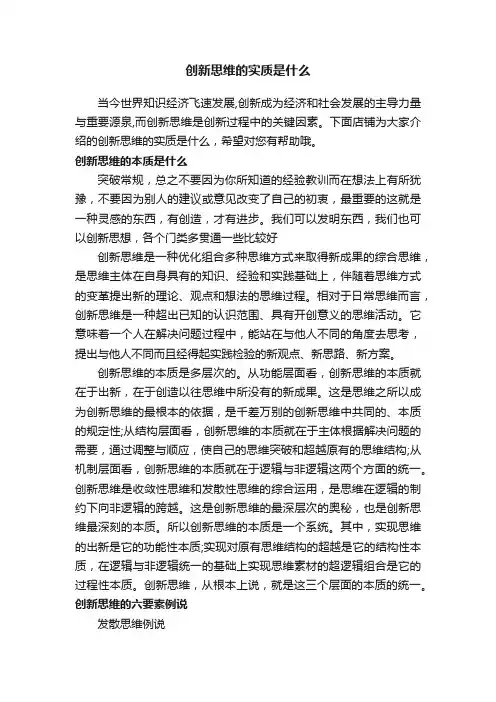 创新思维的实质是什么

当今世界知识经济飞速发展,创新成为经济和社会发展的主导力量与重要源泉,而创新思维是创新过程中的关键因素。下面店铺为大家介绍的创新思维的实质是什么，希望对您有帮助哦。

创新思维的本质是什么

突破常规，总之不要因为你所知道的经验教训而在想法上有所犹豫，不要因为别人的建议或意见改变了自己的初衷，最重要的这就是一种灵感的东西，有创造，才有进步。我们可以发明东西，我们也可以创新思想，各个门类多贯通一些比较好

创新思维是一种优化组合多种思维方式来取得新成果的综合思维，是思维主体在自身具有的知识、经验和实践基础上，伴随着思维方式的变革提出新的理论、观点和想法的思维过程。相对于日常思维而言，创新思维是一种超出已知的认识范围、具有开创意义的思维活动。它意味着一个人在解决问题过程中，能站在与他人不同的角度去思考，提出与他人不同而且经得起实践检验的新观点、新思路、新方案。

创新思维的本质是多层次的。从功能层面看，创新思维的本质就在于出新，在于创造以往思维中所没有的新成果。这是思维之所以成为创新思维的最根本的依据，是千差万别的创新思维中共同的、本质的规定性;从结构层面看，创新思维的本质就在于主体根据解决问题的需要，通过调整与顺应，使自己的思维突破和超越原有的思维结构;从机制层面看，创新思维的本质就在于逻辑与非逻辑这两个方面的统一。创新思维是收敛性思维和发散性思维的综合运用，是思维在逻辑的制约下向非逻辑的跨越。这是创新思维的最深层次的奥秘，也是创新思维最深刻的本质。所以创新思维的本质是一个系统。其中，实现思维的出新是它的功能性本质;实现对原有思维结构的超越是它的结构性本质，在逻辑与非逻辑统一的基础上实现思维素材的超逻辑组合是它的过程性本质。创新思维，从根本上说，就是这三个层面的本质的统一。

创新思维的六要素例说

发散思维例说